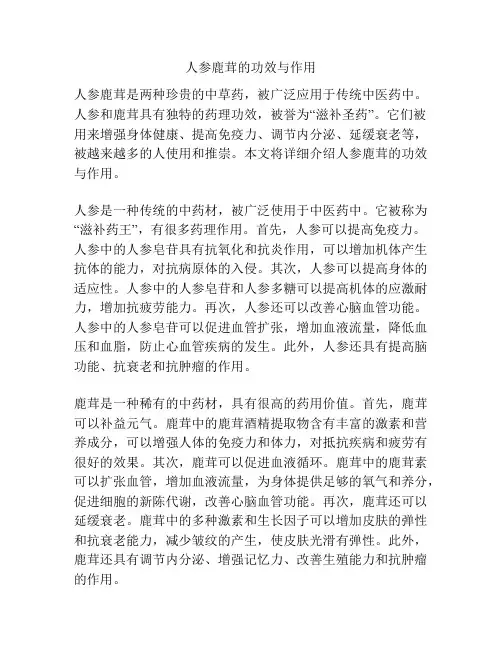 人参鹿茸的功效与作用

人参鹿茸是两种珍贵的中草药，被广泛应用于传统中医药中。人参和鹿茸具有独特的药理功效，被誉为“滋补圣药”。它们被用来增强身体健康、提高免疫力、调节内分泌、延缓衰老等，被越来越多的人使用和推崇。本文将详细介绍人参鹿茸的功效与作用。

人参是一种传统的中药材，被广泛使用于中医药中。它被称为“滋补药王”，有很多药理作用。首先，人参可以提高免疫力。人参中的人参皂苷具有抗氧化和抗炎作用，可以增加机体产生抗体的能力，对抗病原体的入侵。其次，人参可以提高身体的适应性。人参中的人参皂苷和人参多糖可以提高机体的应激耐力，增加抗疲劳能力。再次，人参还可以改善心脑血管功能。人参中的人参皂苷可以促进血管扩张，增加血液流量，降低血压和血脂，防止心血管疾病的发生。此外，人参还具有提高脑功能、抗衰老和抗肿瘤的作用。

鹿茸是一种稀有的中药材，具有很高的药用价值。首先，鹿茸可以补益元气。鹿茸中的鹿茸酒精提取物含有丰富的激素和营养成分，可以增强人体的免疫力和体力，对抵抗疾病和疲劳有很好的效果。其次，鹿茸可以促进血液循环。鹿茸中的鹿茸素可以扩张血管，增加血液流量，为身体提供足够的氧气和养分，促进细胞的新陈代谢，改善心脑血管功能。再次，鹿茸还可以延缓衰老。鹿茸中的多种激素和生长因子可以增加皮肤的弹性和抗衰老能力，减少皱纹的产生，使皮肤光滑有弹性。此外，鹿茸还具有调节内分泌、增强记忆力、改善生殖能力和抗肿瘤的作用。